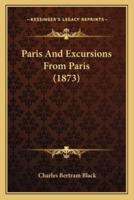 KESSINGER'S LEGACY REPRINTS

Paris And Excursions From Paris (1873)

Charles Bertram Black